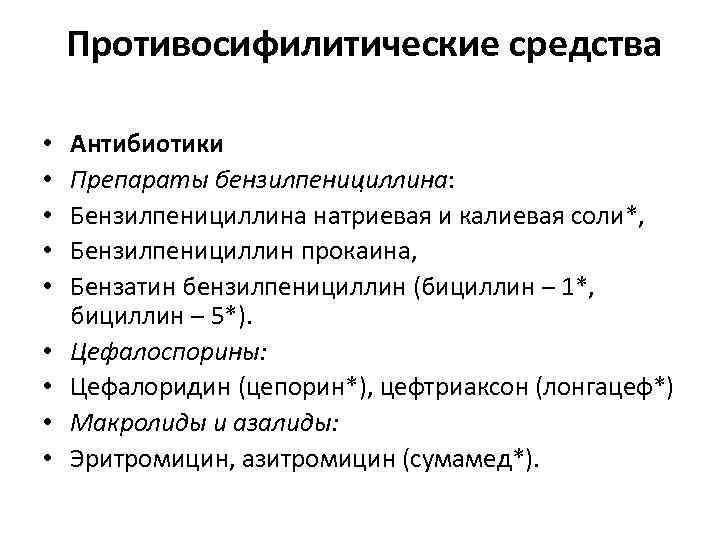 Противосифилитические средства

• Антибиотики
• Препараты бензилпенициллина:
• Бензилпенициллина натриевая и калиевая соли*,
• Бензилпенициллин прокаина,
• Бензатин бензилпенициллин (бициллин – 1*, бициллин – 5*).
• Цефалоспорины:
• Цефалоридин (цепорин*), цефтриаксон (лонгацеф*)
• Макролиды и азалиды:
• Эритромицин, азитромицин (сумамед*).